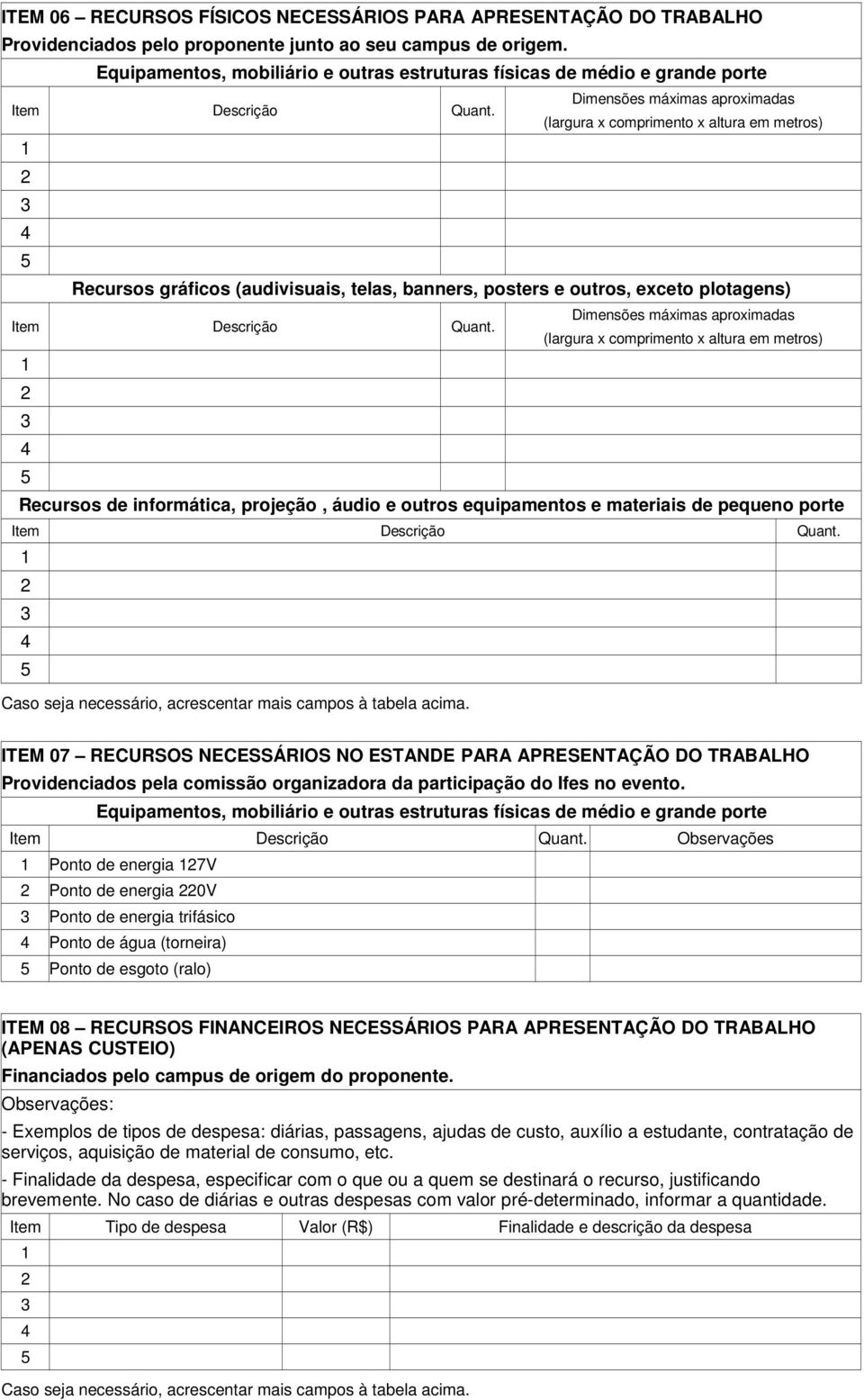 ITEM 06 – RECURSOS FÍSICOS NECESSÁRIOS PARA APRESENTAÇÃO DO TRABALHO
Providenciados pelo proponente junto ao seu campus de origem.

Equipamentos, mobiliário e outras estruturas físicas de médio e grande porte

| Item | Descrição | Quant. | Dimensões máximas aproximadas (largura x comprimento x altura em metros) |
|---|---|---|---|
| 1 | | | |
| 2 | | | |
| 3 | | | |
| 4 | | | |
| 5 | | | |

Recursos gráficos (audivisuais, telas, banners, posters e outros, exceto plotagens)

| Item | Descrição | Quant. | Dimensões máximas aproximadas (largura x comprimento x altura em metros) |
|---|---|---|---|
| 1 | | | |
| 2 | | | |
| 3 | | | |
| 4 | | | |
| 5 | | | |

Recursos de informática, projeção , áudio e outros equipamentos e materiais de pequeno porte

| Item | Descrição | Quant. |
|---|---|---|
| 1 | | |
| 2 | | |
| 3 | | |
| 4 | | |
| 5 | | |

Caso seja necessário, acrescentar mais campos à tabela acima.

ITEM 07 – RECURSOS NECESSÁRIOS NO ESTANDE PARA APRESENTAÇÃO DO TRABALHO
Providenciados pela comissão organizadora da participação do Ifes no evento.

Equipamentos, mobiliário e outras estruturas físicas de médio e grande porte

| Item | Descrição | Quant. | Observações |
|---|---|---|---|
| 1 | Ponto de energia 127V | | |
| 2 | Ponto de energia 220V | | |
| 3 | Ponto de energia trifásico | | |
| 4 | Ponto de água (torneira) | | |
| 5 | Ponto de esgoto (ralo) | | |

ITEM 08 – RECURSOS FINANCEIROS NECESSÁRIOS PARA APRESENTAÇÃO DO TRABALHO (APENAS CUSTEIO)
Financiados pelo campus de origem do proponente.

Observações:

- Exemplos de tipos de despesa: diárias, passagens, ajudas de custo, auxílio a estudante, contratação de serviços, aquisição de material de consumo, etc.

- Finalidade da despesa, especificar com o que ou a quem se destinará o recurso, justificando brevemente. No caso de diárias e outras despesas com valor pré-determinado, informar a quantidade.

| Item | Tipo de despesa | Valor (R$) | Finalidade e descrição da despesa |
|---|---|---|---|
| 1 | | | |
| 2 | | | |
| 3 | | | |
| 4 | | | |
| 5 | | | |

Caso seja necessário, acrescentar mais campos à tabela acima.